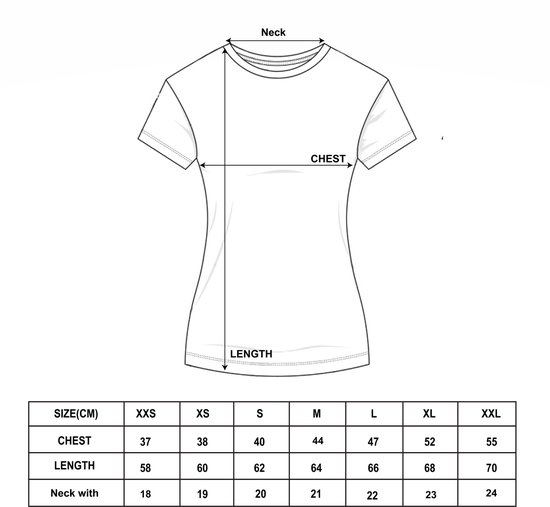 Neck

CHEST

LENGTH

| SIZE(CM) | XXS | XS | S | M | L | XL | XXL |
|---|---|---|---|---|---|---|---|
| CHEST | 37 | 38 | 40 | 44 | 47 | 52 | 55 |
| LENGTH | 58 | 60 | 62 | 64 | 66 | 68 | 70 |
| Neck with | 18 | 19 | 20 | 21 | 22 | 23 | 24 |